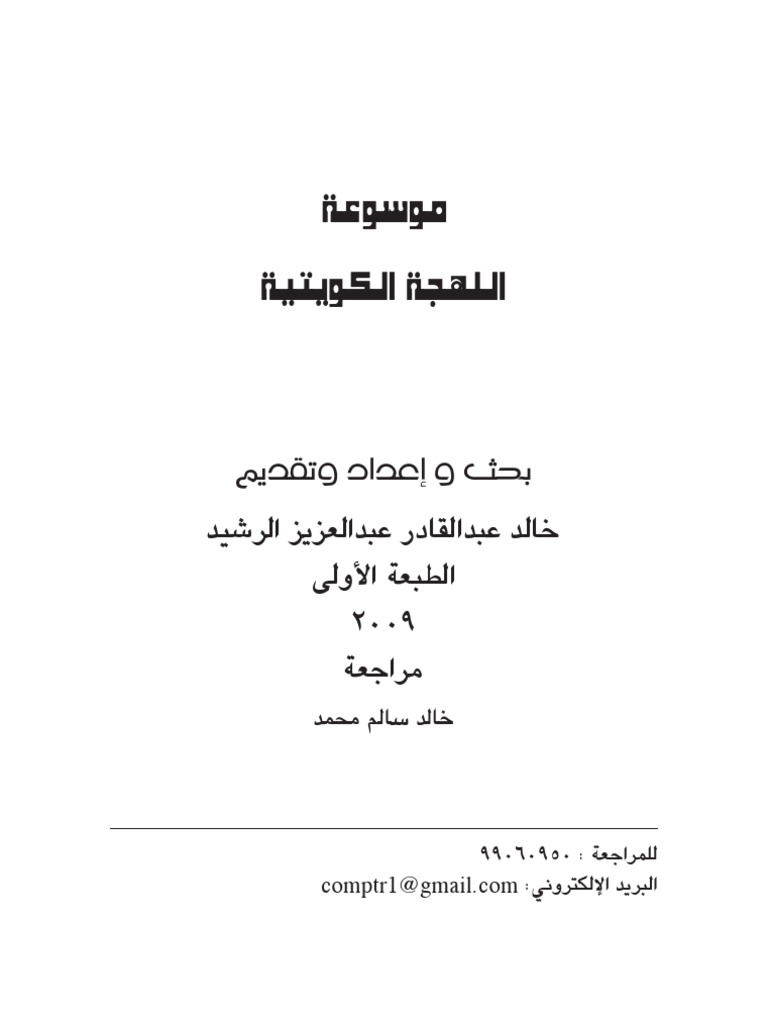 موسوعة

اللهجة الكويتية

بحث و إعداد وتقديم

خالد عبدالقادر عبدالعزيز الرشيد

الطبعة الأولى

٢٠٠٩

مراجعة

خالد سالم محمد

للمراجعة : ٩٩٠٦٠٩٥٠

البريد الإلكتروني: comptr1@gmail.com